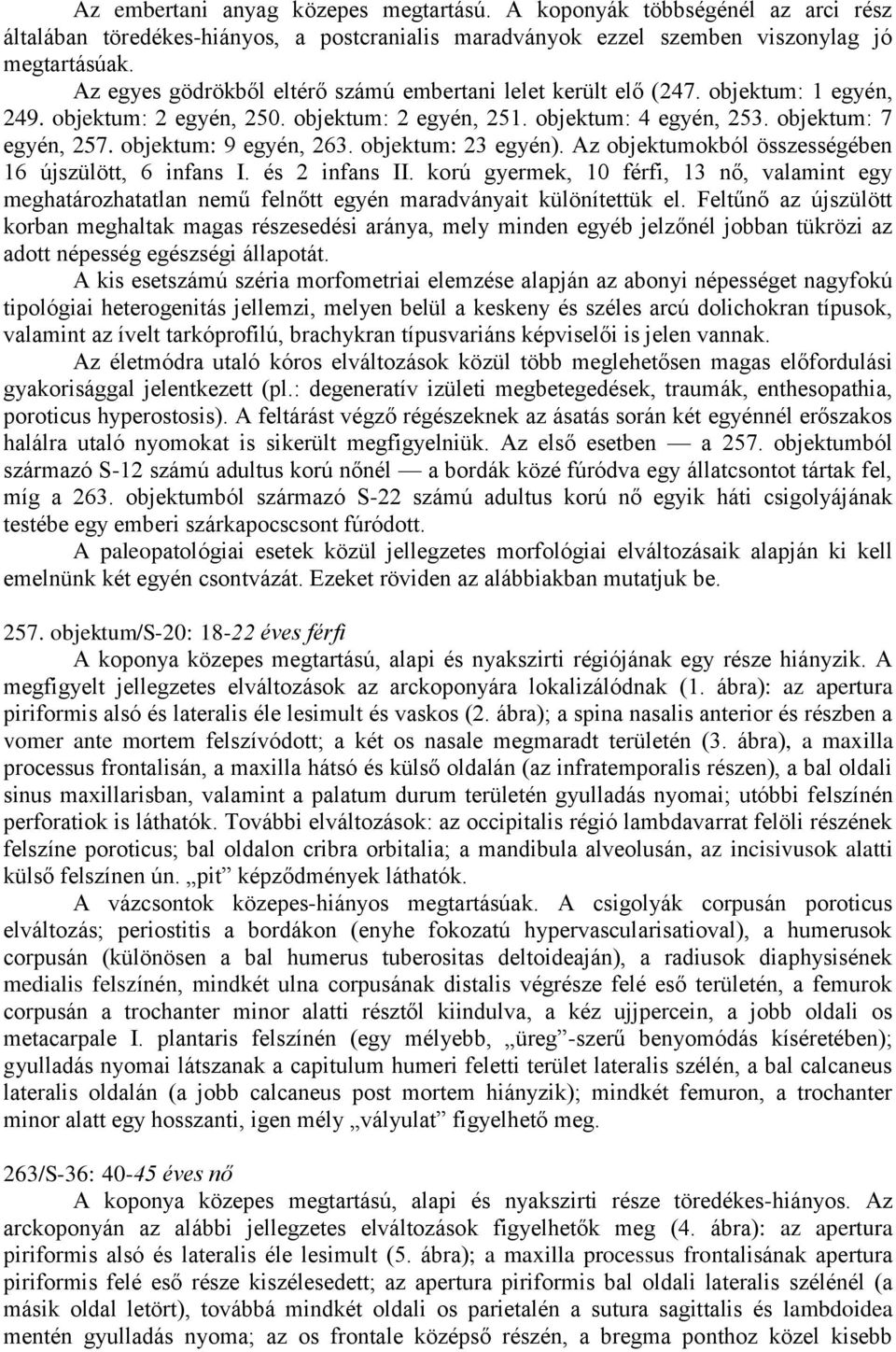 Az embertani anyag közepes megtartású. A koponyák többségénél az arci rész általában töredékes-hiányos, a postcranialis maradványok ezzel szemben viszonylag jó megtartásúak.

Az egyes gödrökből eltérő számú embertani lelet került elő (247. objektum: 1 egyén, 249. objektum: 2 egyén, 250. objektum: 2 egyén, 251. objektum: 4 egyén, 253. objektum: 7 egyén, 257. objektum: 9 egyén, 263. objektum: 23 egyén). Az objektumokból összességében 16 újszülött, 6 infans I. és 2 infans II. korú gyermek, 10 férfi, 13 nő, valamint egy meghatározhatatlan nemű felnőtt egyén maradványait különítettük el. Feltűnő az újszülött korban meghaltak magas részesedési aránya, mely minden egyéb jelzőnél jobban tükrözi az adott népesség egészségi állapotát.

A kis esetszámú széria morfometriai elemzése alapján az abonyi népességet nagyfokú tipológiai heterogenitás jellemzi, melyen belül a keskeny és széles arcú dolichokran típusok, valamint az ívelt tarkóprofilú, brachykran típusvariáns képviselői is jelen vannak.

Az életmódra utaló kóros elváltozások közül több meglehetősen magas előfordulási gyakorisággal jelentkezett (pl.: degeneratív izületi megbetegedések, traumák, enthesopathia, poroticus hyperostosis). A feltárást végző régészeknek az ásatás során két egyénnél erőszakos halálra utaló nyomokat is sikerült megfigyelniük. Az első esetben — a 257. objektumból származó S-12 számú adultus korú nőnél — a bordák közé fúródva egy állatcsontot tártak fel, míg a 263. objektumból származó S-22 számú adultus korú nő egyik háti csigolyájának testébe egy emberi szárkapocscsont fúródott.

A paleopatológiai esetek közül jellegzetes morfológiai elváltozásaik alapján ki kell emelnünk két egyén csontvázát. Ezeket röviden az alábbiakban mutatjuk be.

257. objektum/S-20: 18-22 éves férfi

A koponya közepes megtartású, alapi és nyakszirti régiójának egy része hiányzik. A megfigyelt jellegzetes elváltozások az arckoponyára lokalizálódnak (1. ábra): az apertura piriformis alsó és lateralis éle lesimult és vaskos (2. ábra); a spina nasalis anterior és részben a vomer ante mortem felszívódott; a két os nasale megmaradt területén (3. ábra), a maxilla processus frontalisán, a maxilla hátsó és külső oldalán (az infratemporalis részen), a bal oldali sinus maxillarisban, valamint a palatum durum területén gyulladás nyomai; utóbbi felszínén perforatiok is láthatók. További elváltozások: az occipitalis régió lambdavarrat felöli részének felszíne poroticus; bal oldalon cribra orbitalia; a mandibula alveolusán, az incisivusok alatti külső felszínen ún. „pit” képződmények láthatók.

A vázcsontok közepes-hiányos megtartásúak. A csigolyák corpusán poroticus elváltozás; periostitis a bordákon (enyhe fokozatú hypervascularisatioval), a humerusok corpusán (különösen a bal humerus tuberositas deltoideaján), a radiusok diaphysisének medialis felszínén, mindkét ulna corpusának distalis végrésze felé eső területén, a femurok corpusán a trochanter minor alatti résztől kiindulva, a kéz ujjpercein, a jobb oldali os metacarpale I. plantaris felszínén (egy mélyebb, „üreg”-szerű benyomódás kíséretében); gyulladás nyomai látszanak a capitulum humeri feletti terület lateralis szélén, a bal calcaneus lateralis oldalán (a jobb calcaneus post mortem hiányzik); mindkét femuron, a trochanter minor alatt egy hosszanti, igen mély „vályulat” figyelhető meg.

263/S-36: 40-45 éves nő

A koponya közepes megtartású, alapi és nyakszirti része töredékes-hiányos. Az arckoponyán az alábbi jellegzetes elváltozások figyelhetők meg (4. ábra): az apertura piriformis alsó és lateralis éle lesimult (5. ábra); a maxilla processus frontalisának apertura piriformis felé eső része kiszélesedett; az apertura piriformis bal oldali lateralis szélénél (a másik oldal letört), továbbá mindkét oldali os parietalén a sutura sagittalis és lambdoidea mentén gyulladás nyoma; az os frontale középső részén, a bregma ponthoz közel kisebb